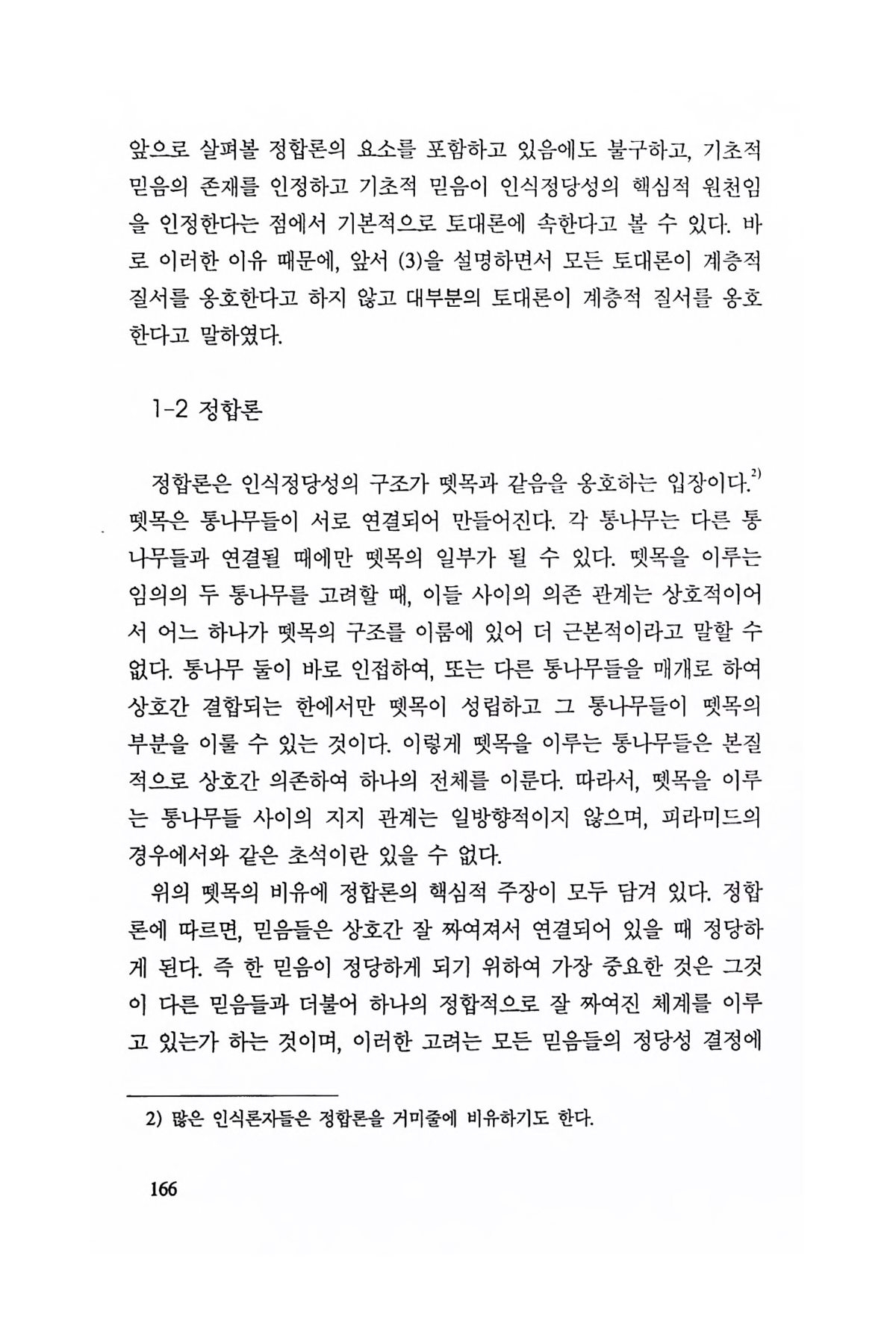 앞으로 살펴볼 정합론의 요소를 포함하고 있음에도 불구하고, 기초적 믿음의 존재를 인정하고 기초적 믿음이 인식정당성의 핵심적 원천임을 인정한다는 점에서 기본적으로 토대론에 속한다고 볼 수 있다. 바로 이러한 이유 때문에, 앞서 (3)을 설명하면서 모든 토대론이 계층적 질서를 옹호한다고 하지 않고 대부분의 토대론이 계층적 질서를 옹호한다고 말하였다.

1-2 정합론

정합론은 인식정당성의 구조가 뗏목과 같음을 옹호하는 입장이다.$^{2)}$ 뗏목은 통나무들이 서로 연결되어 만들어진다. 각 통나무는 다른 통나무들과 연결될 때에만 뗏목의 일부가 될 수 있다. 뗏목을 이루는 임의의 두 통나무를 고려할 때, 이들 사이의 의존 관계는 상호적이어서 어느 하나가 뗏목의 구조를 이룸에 있어 더 근본적이라고 말할 수 없다. 통나무 둘이 바로 인접하여, 또는 다른 통나무들을 매개로 하여 상호간 결합되는 한에서만 뗏목이 성립하고 그 통나무들이 뗏목의 부분을 이룰 수 있는 것이다. 이렇게 뗏목을 이루는 통나무들은 본질적으로 상호간 의존하여 하나의 전체를 이룬다. 따라서, 뗏목을 이루는 통나무들 사이의 지지 관계는 일방향적이지 않으며, 피라미드의 경우에서와 같은 초석이란 있을 수 없다.

위의 뗏목의 비유에 정합론의 핵심적 주장이 모두 담겨 있다. 정합론에 따르면, 믿음들은 상호간 잘 짜여져서 연결되어 있을 때 정당하게 된다. 즉 한 믿음이 정당하게 되기 위하여 가장 중요한 것은 그것이 다른 믿음들과 더불어 하나의 정합적으로 잘 짜여진 체계를 이루고 있는가 하는 것이며, 이러한 고려는 모든 믿음들의 정당성 결정에

2) 많은 인식론자들은 정합론을 거미줄에 비유하기도 한다.

166